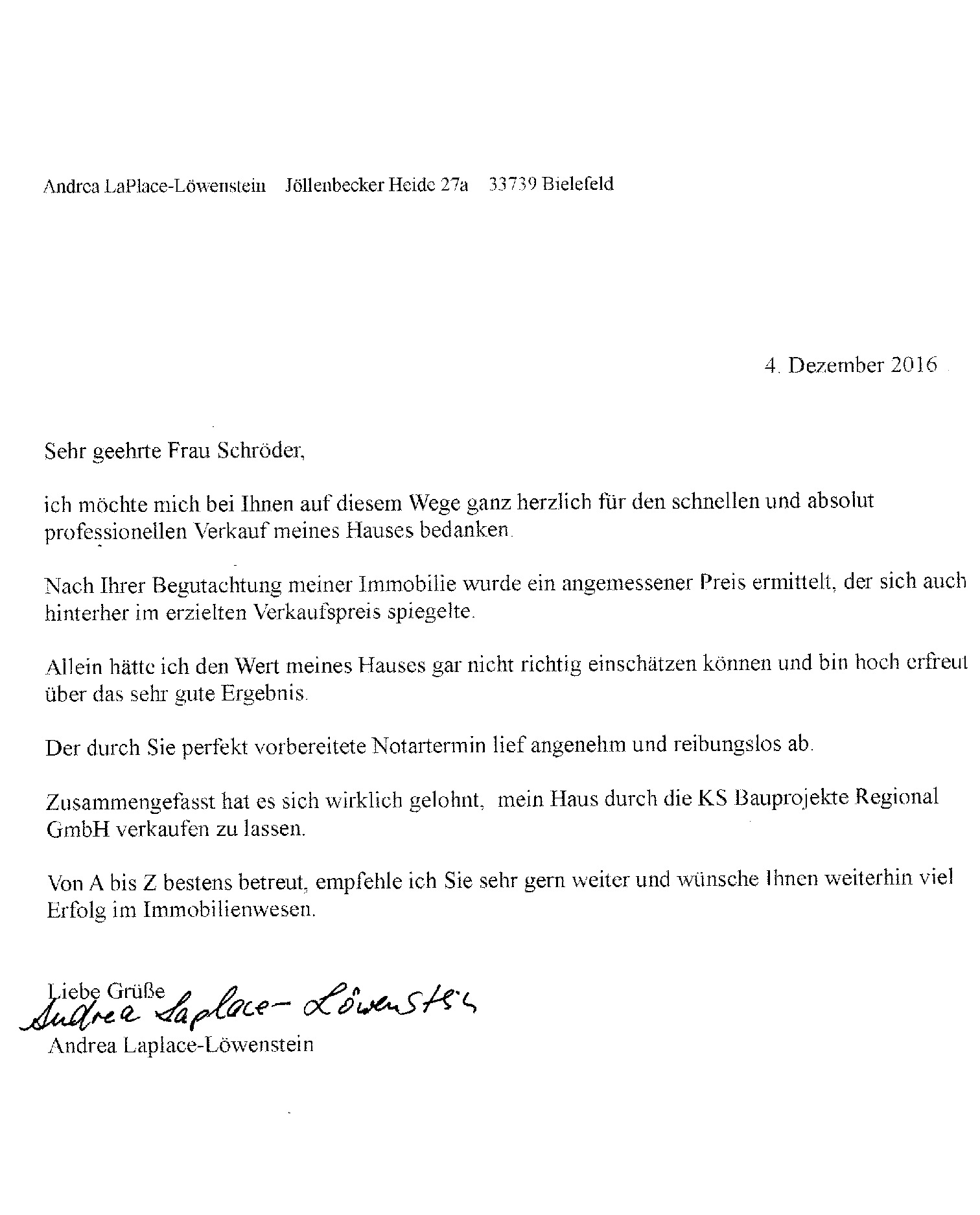 Andrea LaPlace-Löwenstein Jöllenbecker Heide 27a 33739 Bielefeld

4. Dezember 2016

Sehr geehrte Frau Schröder,

ich möchte mich bei Ihnen auf diesem Wege ganz herzlich für den schnellen und absolut professionellen Verkauf meines Hauses bedanken.

Nach Ihrer Begutachtung meiner Immobilie wurde ein angemessener Preis ermittelt, der sich auch hinterher im erzielten Verkaufspreis spiegelte.

Allein hätte ich den Wert meines Hauses gar nicht richtig einschätzen können und bin hoch erfreut über das sehr gute Ergebnis.

Der durch Sie perfekt vorbereitete Notartermin lief angenehm und reibungslos ab.

Zusammengefasst hat es sich wirklich gelohnt, mein Haus durch die KS Bauprojekte Regional GmbH verkaufen zu lassen.

Von A bis Z bestens betreut, empfehle ich Sie sehr gern weiter und wünsche Ihnen weiterhin viel Erfolg im Immobilienwesen.

Liebe Grüße
Andrea Laplace-Löwenstein
Andrea Laplace-Löwenstein